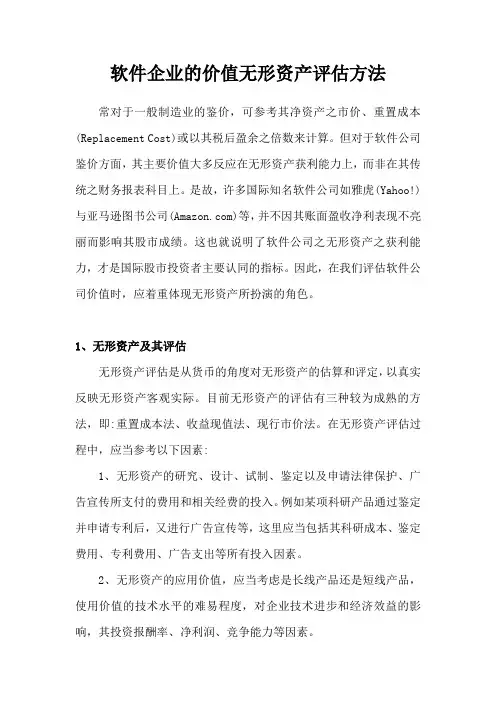 软件企业的价值无形资产评估方法

常对于一般制造业的鉴价，可参考其净资产之市价、重置成本(Replacement Cost)或以其税后盈余之倍数来计算。但对于软件公司鉴价方面，其主要价值大多反应在无形资产获利能力上，而非在其传统之财务报表科目上。是故，许多国际知名软件公司如雅虎(Yahoo!)与亚马逊图书公司(Amazon.com)等，并不因其账面盈收净利表现不亮丽而影响其股市成绩。这也就说明了软件公司之无形资产之获利能力，才是国际股市投资者主要认同的指标。因此，在我们评估软件公司价值时，应着重体现无形资产所扮演的角色。

1、无形资产及其评估

无形资产评估是从货币的角度对无形资产的估算和评定，以真实反映无形资产客观实际。目前无形资产的评估有三种较为成熟的方法，即:重置成本法、收益现值法、现行市价法。在无形资产评估过程中，应当参考以下因素:

1、无形资产的研究、设计、试制、鉴定以及申请法律保护、广告宣传所支付的费用和相关经费的投入。例如某项科研产品通过鉴定并申请专利后，又进行广告宣传等，这里应当包括其科研成本、鉴定费用、专利费用、广告支出等所有投入因素。

2、无形资产的应用价值，应当考虑是长线产品还是短线产品，使用价值的技术水平的难易程度，对企业技术进步和经济效益的影响，其投资报酬率、净利润、竞争能力等因素。